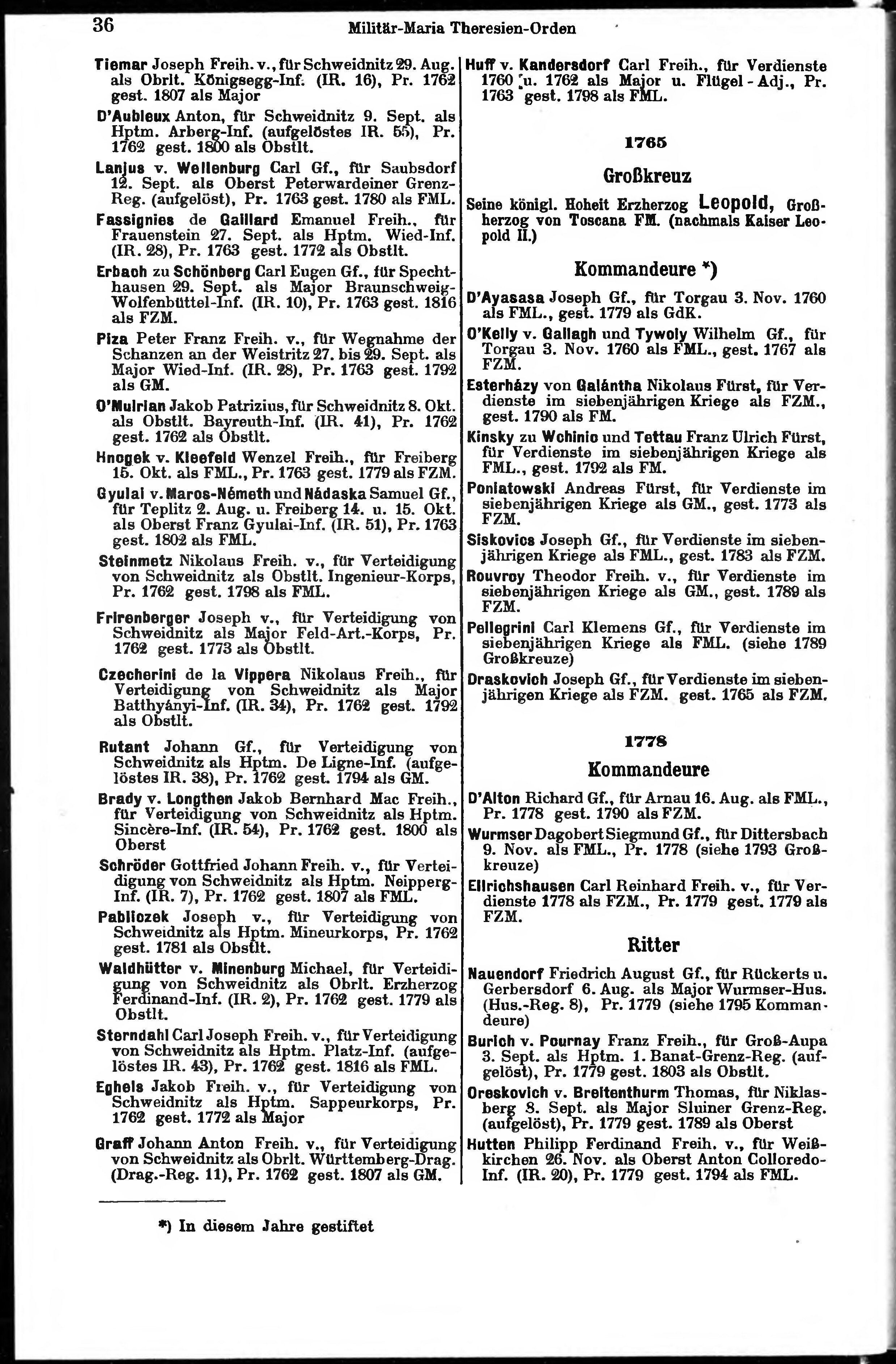 36 Militär-Maria Theresien-Orden

Tiemar Joseph Freih. v., für Schweidnitz 29. Aug. als Obrlt. Königsegg-Inf. (IR. 16), Pr. 1762 gest. 1807 als Major

D'Aubleux Anton, für Schweidnitz 9. Sept. als Hptm. Arberg-Inf. (aufgelöstes IR. 55), Pr. 1762 gest. 1800 als Obstlt.

Lanjus v. Wellenburg Carl Gf., für Saubsdorf 12. Sept. als Oberst Peterwardeiner Grenz-Reg. (aufgelöst), Pr. 1763 gest. 1780 als FML.

Fassignies de Gaillard Emanuel Freih., für Frauenstein 27. Sept. als Hptm. Wied-Inf. (IR. 28), Pr. 1763 gest. 1772 als Obstlt.

Erbach zu Schönberg Carl Eugen Gf., für Spechthausen 29. Sept. als Major Braunschweig-Wolfenbüttel-Inf. (IR. 10), Pr. 1763 gest. 1816 als FZM.

Piza Peter Franz Freih. v., für Wegnahme der Schanzen an der Weistritz 27. bis 29. Sept. als Major Wied-Inf. (IR. 28), Pr. 1763 gest. 1792 als GM.

O'Mulrian Jakob Patrizius, für Schweidnitz 8. Okt. als Obstlt. Bayreuth-Inf. (IR. 41), Pr. 1762 gest. 1762 als Obstlt.

Hnogek v. Kleefeld Wenzel Freih., für Freiberg 15. Okt. als FML., Pr. 1763 gest. 1779 als FZM.

Gyulai v. Maros-Németh und Nádaska Samuel Gf., für Teplitz 2. Aug. u. Freiberg 14. u. 15. Okt. als Oberst Franz Gyulai-Inf. (IR. 51), Pr. 1763 gest. 1802 als FML.

Steinmetz Nikolaus Freih. v., für Verteidigung von Schweidnitz als Obstlt. Ingenieur-Korps, Pr. 1762 gest. 1798 als FML.

Frirenberger Joseph v., für Verteidigung von Schweidnitz als Major Feld-Art.-Korps, Pr. 1762 gest. 1773 als Obstlt.

Czecherini de la Vippera Nikolaus Freih., für Verteidigung von Schweidnitz als Major Batthyányi-Inf. (IR. 34), Pr. 1762 gest. 1792 als Obstlt.

Rutant Johann Gf., für Verteidigung von Schweidnitz als Hptm. De Ligne-Inf. (aufgelöstes IR. 38), Pr. 1762 gest. 1794 als GM.

Brady v. Longthen Jakob Bernhard Mac Freih., für Verteidigung von Schweidnitz als Hptm. Sincère-Inf. (IR. 54), Pr. 1762 gest. 1800 als Oberst

Schröder Gottfried Johann Freih. v., für Verteidigung von Schweidnitz als Hptm. Neipperg-Inf. (IR. 7), Pr. 1762 gest. 1807 als FML.

Pabliczek Joseph v., für Verteidigung von Schweidnitz als Hptm. Mineurkorps, Pr. 1762 gest. 1781 als Obstlt.

Waldhütter v. Minenburg Michael, für Verteidigung von Schweidnitz als Obrlt. Erzherzog Ferdinand-Inf. (IR. 2), Pr. 1762 gest. 1779 als Obstlt.

Sterndahl Carl Joseph Freih. v., für Verteidigung von Schweidnitz als Hptm. Platz-Inf. (aufgelöstes IR. 43), Pr. 1762 gest. 1816 als FML.

Eghels Jakob Freih. v., für Verteidigung von Schweidnitz als Hptm. Sappeurkorps, Pr. 1762 gest. 1772 als Major

Graff Johann Anton Freih. v., für Verteidigung von Schweidnitz als Obrlt. Württemberg-Drag. (Drag.-Reg. 11), Pr. 1762 gest. 1807 als GM.

Huff v. Kandersdorf Carl Freih., für Verdienste 1760 u. 1762 als Major u. Flügel-Adj., Pr. 1763 gest. 1798 als FML.

1765

Großkreuz

Seine königl. Hoheit Erzherzog Leopold, Großherzog von Toscana FM. (nachmals Kaiser Leopold II.)

Kommandeure *)

D'Ayasasa Joseph Gf., für Torgau 3. Nov. 1760 als FML., gest. 1779 als GdK.

O'Kelly v. Gallagh und Tywoly Wilhelm Gf., für Torgau 3. Nov. 1760 als FML., gest. 1767 als FZM.

Esterházy von Galántha Nikolaus Fürst, für Verdienste im siebenjährigen Kriege als FZM., gest. 1790 als FM.

Kinsky zu Wchinic und Tettau Franz Ulrich Fürst, für Verdienste im siebenjährigen Kriege als FML., gest. 1792 als FM.

Poniatowski Andreas Fürst, für Verdienste im siebenjährigen Kriege als GM., gest. 1773 als FZM.

Siskovics Joseph Gf., für Verdienste im siebenjährigen Kriege als FML., gest. 1783 als FZM.

Rouvroy Theodor Freih. v., für Verdienste im siebenjährigen Kriege als GM., gest. 1789 als FZM.

Pellegrini Carl Klemens Gf., für Verdienste im siebenjährigen Kriege als FML. (siehe 1789 Großkreuze)

Draskovich Joseph Gf., für Verdienste im siebenjährigen Kriege als FZM. gest. 1765 als FZM.

1778

Kommandeure

D'Alton Richard Gf., für Arnau 16. Aug. als FML., Pr. 1778 gest. 1790 als FZM.

Wurmser Dagobert Siegmund Gf., für Dittersbach 9. Nov. als FML., Pr. 1778 (siehe 1793 Großkreuze)

Ellrichshausen Carl Reinhard Freih. v., für Verdienste 1778 als FZM., Pr. 1779 gest. 1779 als FZM.

Ritter

Nauendorf Friedrich August Gf., für Rückerts u. Gerbersdorf 6. Aug. als Major Wurmser-Hus. (Hus.-Reg. 8), Pr. 1779 (siehe 1795 Kommandeure)

Burich v. Pournay Franz Freih., für Groß-Aupa 3. Sept. als Hptm. 1. Banat-Grenz-Reg. (aufgelöst), Pr. 1779 gest. 1803 als Obstlt.

Oreskovich v. Breitenthurm Thomas, für Niklasberg 8. Sept. als Major Sluiner Grenz-Reg. (aufgelöst), Pr. 1779 gest. 1789 als Oberst

Hutten Philipp Ferdinand Freih. v., für Weißkirchen 26. Nov. als Oberst Anton Colloredo-Inf. (IR. 20), Pr. 1779 gest. 1794 als FML.

*) In diesem Jahre gestiftet